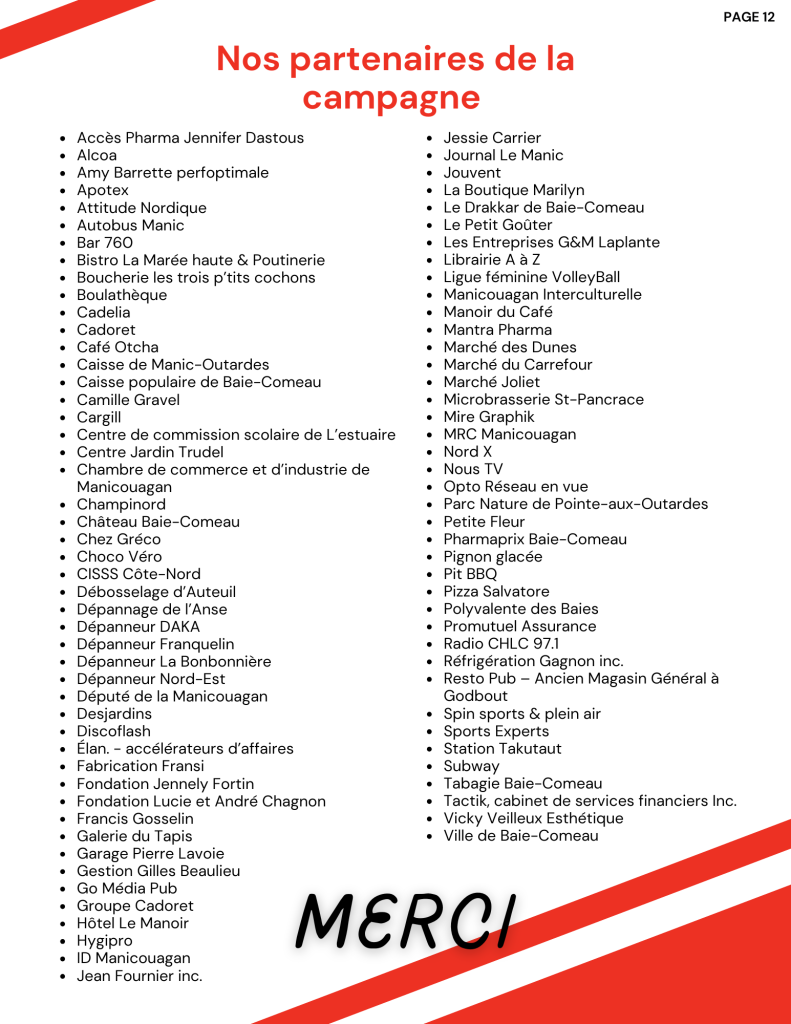 PAGE 12

Nos partenaires de la campagne

- Accès Pharma Jennifer Dastous
- Alcoa
- Amy Barrette perfoptimale
- Apotex
- Attitude Nordique
- Autobus Manic
- Bar 760
- Bistro La Marée haute & Poutinerie
- Boucherie les trois p'tits cochons
- Boulathèque
- Cadelia
- Cadoret
- Café Otcha
- Caisse de Manic-Outardes
- Caisse populaire de Baie-Comeau
- Camille Gravel
- Cargill
- Centre de commission scolaire de L'estuaire
- Centre Jardin Trudel
- Chambre de commerce et d'industrie de Manicouagan
- Champinord
- Château Baie-Comeau
- Chez Gréco
- Choco Véro
- CISSS Côte-Nord
- Débosselage d'Auteuil
- Dépannage de l'Anse
- Dépanneur DAKA
- Dépanneur Franquelin
- Dépanneur La Bonbonnière
- Dépanneur Nord-Est
- Député de la Manicouagan
- Desjardins
- Discoflash
- Élan. - accélérateurs d'affaires
- Fabrication Fransi
- Fondation Jennely Fortin
- Fondation Lucie et André Chagnon
- Francis Gosselin
- Galerie du Tapis
- Garage Pierre Lavoie
- Gestion Gilles Beaulieu
- Go Média Pub
- Groupe Cadoret
- Hôtel Le Manoir
- Hygipro
- ID Manicouagan
- Jean Fournier inc.

- Jessie Carrier
- Journal Le Manic
- Jouvent
- La Boutique Marilyn
- Le Drakkar de Baie-Comeau
- Le Petit Goûter
- Les Entreprises G&M Laplante
- Librairie A à Z
- Ligue féminine VolleyBall
- Manicouagan Interculturelle
- Manoir du Café
- Mantra Pharma
- Marché des Dunes
- Marché du Carrefour
- Marché Joliet
- Microbrasserie St-Pancrace
- Mire Graphik
- MRC Manicouagan
- Nord X
- Nous TV
- Opto Réseau en vue
- Parc Nature de Pointe-aux-Outardes
- Petite Fleur
- Pharmaprix Baie-Comeau
- Pignon glacée
- Pit BBQ
- Pizza Salvatore
- Polyvalente des Baies
- Promutuel Assurance
- Radio CHLC 97.1
- Réfrigération Gagnon inc.
- Resto Pub – Ancien Magasin Général à Godbout
- Spin sports & plein air
- Sports Experts
- Station Takutaut
- Subway
- Tabagie Baie-Comeau
- Tactik, cabinet de services financiers Inc.
- Vicky Veilleux Esthétique
- Ville de Baie-Comeau

MERCI